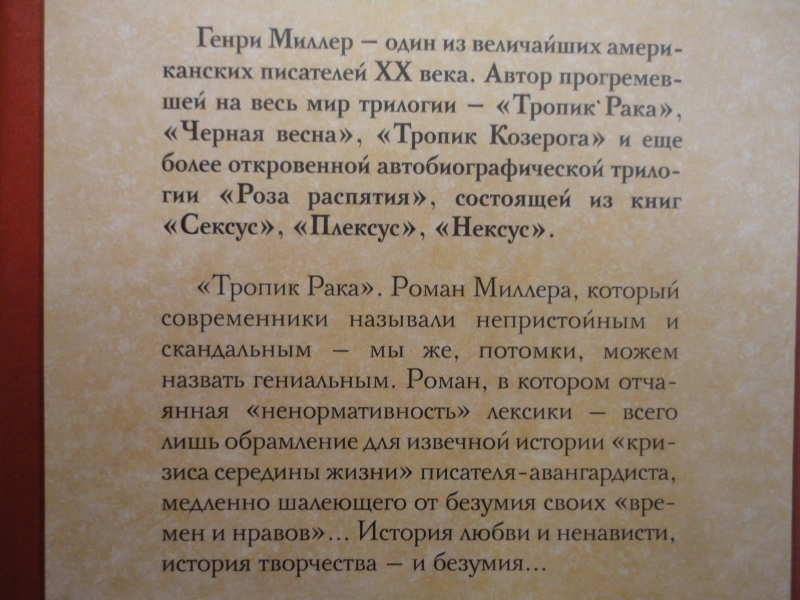 Генри Миллер — один из величайших американских писателей XX века. Автор прогремевшей на весь мир трилогии — «Тропик Рака», «Черная весна», «Тропик Козерога» и еще более откровенной автобиографической трилогии «Роза распятия», состоящей из книг «Сексус», «Плексус», «Нексус».

«Тропик Рака». Роман Миллера, который современники называли непристойным и скандальным — мы же, потомки, можем назвать гениальным. Роман, в котором отчаянная «ненормативность» лексики — всего лишь обрамление для извечной истории «кризиса середины жизни» писателя-авангардиста, медленно шалеющего от безумия своих «времен и нравов»... История любви и ненависти, история творчества — и безумия...